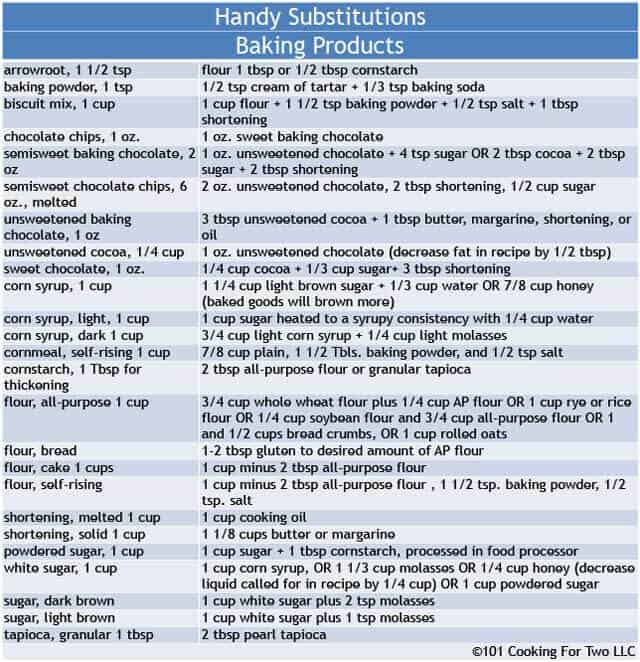 Handy Substitutions
Baking Products

| | |
|---|---|
| arrowroot, 1 1/2 tsp | flour 1 tbsp or 1/2 tbsp cornstarch |
| baking powder, 1 tsp | 1/2 tsp cream of tartar + 1/3 tsp baking soda |
| biscuit mix, 1 cup | 1 cup flour + 1 1/2 tsp baking powder + 1/2 tsp salt + 1 tbsp shortening |
| chocolate chips, 1 oz. | 1 oz. sweet baking chocolate |
| semisweet baking chocolate, 2 oz | 1 oz. unsweetened chocolate + 4 tsp sugar OR 2 tbsp cocoa + 2 tbsp sugar + 2 tbsp shortening |
| semisweet chocolate chips, 6 oz., melted | 2 oz. unsweetened chocolate, 2 tbsp shortening, 1/2 cup sugar |
| unsweetened baking chocolate, 1 oz | 3 tbsp unsweetened cocoa + 1 tbsp butter, margarine, shortening, or oil |
| unsweetened cocoa, 1/4 cup | 1 oz. unsweetened chocolate (decrease fat in recipe by 1/2 tbsp) |
| sweet chocolate, 1 oz. | 1/4 cup cocoa + 1/3 cup sugar+ 3 tbsp shortening |
| corn syrup, 1 cup | 1 1/4 cup light brown sugar + 1/3 cup water OR 7/8 cup honey (baked goods will brown more) |
| corn syrup, light, 1 cup | 1 cup sugar heated to a syrupy consistency with 1/4 cup water |
| corn syrup, dark 1 cup | 3/4 cup light corn syrup + 1/4 cup light molasses |
| cornmeal, self-rising 1 cup | 7/8 cup plain, 1 1/2 Tbls. baking powder, and 1/2 tsp salt |
| cornstarch, 1 Tbsp for thickening | 2 tbsp all-purpose flour or granular tapioca |
| flour, all-purpose 1 cup | 3/4 cup whole wheat flour plus 1/4 cup AP flour OR 1 cup rye or rice flour OR 1/4 cup soybean flour and 3/4 cup all-purpose flour OR 1 and 1/2 cups bread crumbs, OR 1 cup rolled oats |
| flour, bread | 1-2 tbsp gluten to desired amount of AP flour |
| flour, cake 1 cups | 1 cup minus 2 tbsp all-purpose flour |
| flour, self-rising | 1 cup minus 2 tbsp all-purpose flour , 1 1/2 tsp. baking powder, 1/2 tsp. salt |
| shortening, melted 1 cup | 1 cup cooking oil |
| shortening, solid 1 cup | 1 1/8 cups butter or margarine |
| powdered sugar, 1 cup | 1 cup sugar + 1 tbsp cornstarch, processed in food processor |
| white sugar, 1 cup | 1 cup corn syrup, OR 1 1/3 cup molasses OR 1/4 cup honey (decrease liquid called for in recipe by 1/4 cup) OR 1 cup powdered sugar |
| sugar, dark brown | 1 cup white sugar plus 2 tsp molasses |
| sugar, light brown | 1 cup white sugar plus 1 tsp molasses |
| tapioca, granular 1 tbsp | 2 tbsp pearl tapioca |

©101 Cooking For Two LLC